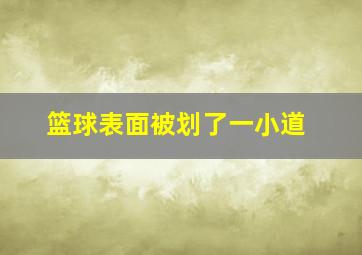 篮球表面被划了一小道